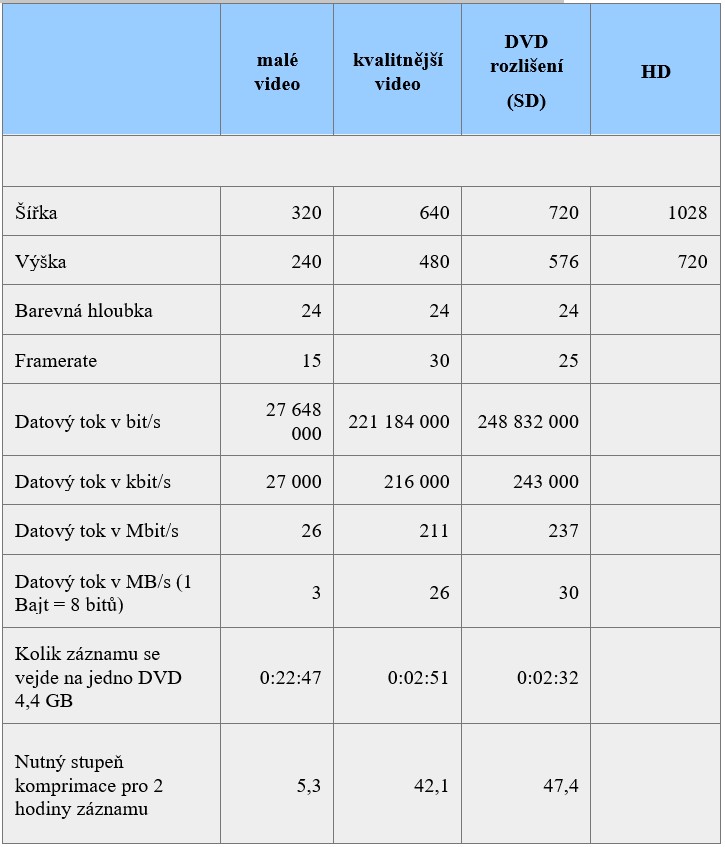 |  | malé video | kvalitnější video | DVD rozlišení (SD) | HD |
|---|---|---|---|---|
|  |  |  |  |  |
| Šířka | 320 | 640 | 720 | 1028 |
| Výška | 240 | 480 | 576 | 720 |
| Barevná hloubka | 24 | 24 | 24 |  |
| Framerate | 15 | 30 | 25 |  |
| Datový tok v bit/s | 27 648 000 | 221 184 000 | 248 832 000 |  |
| Datový tok v kbit/s | 27 000 | 216 000 | 243 000 |  |
| Datový tok v Mbit/s | 26 | 211 | 237 |  |
| Datový tok v MB/s (1 Bajt = 8 bitů) | 3 | 26 | 30 |  |
| Kolik záznamu se vejde na jedno DVD 4,4 GB | 0:22:47 | 0:02:51 | 0:02:32 |  |
| Nutný stupeň komprimace pro 2 hodiny záznamu | 5,3 | 42,1 | 47,4 |  |